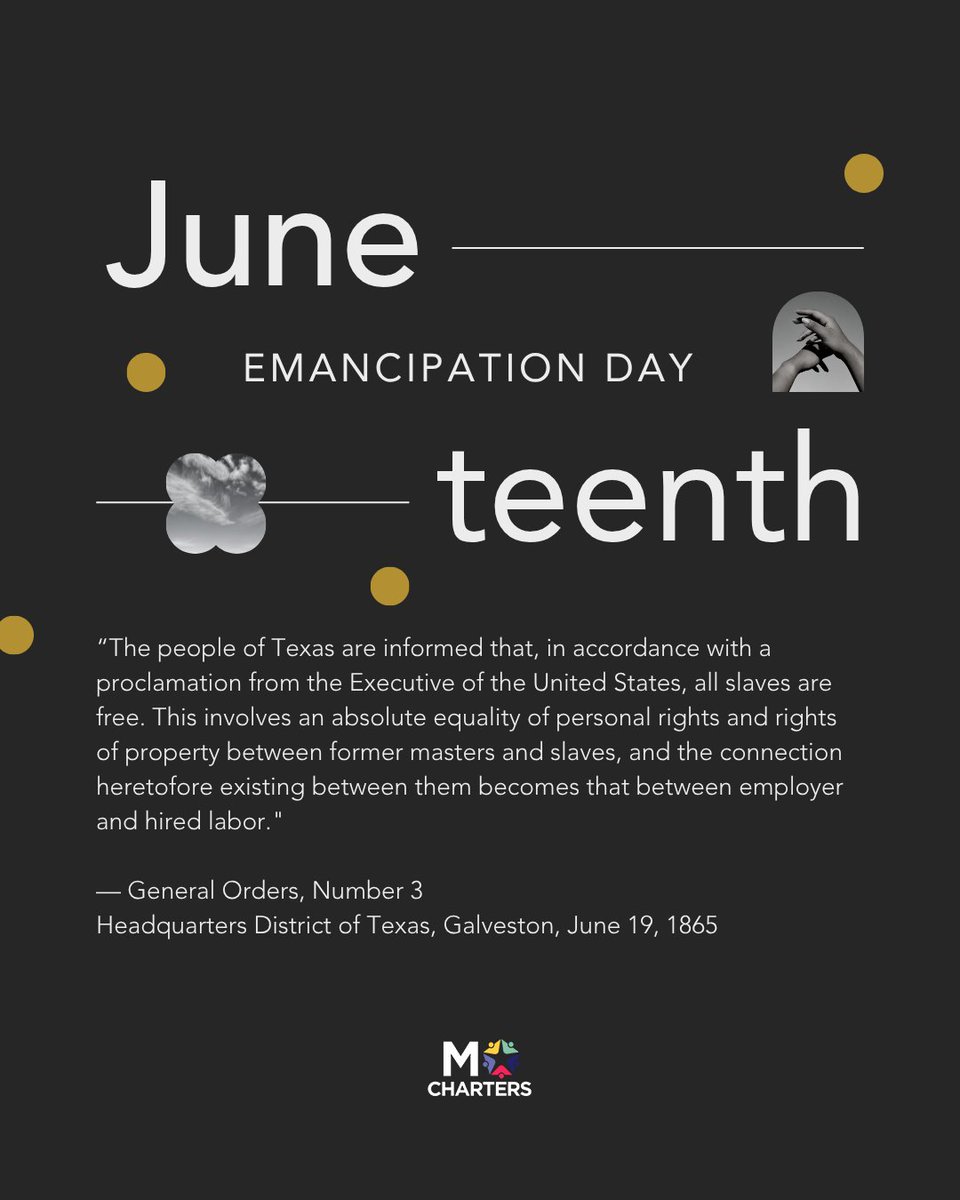 June

EMANCIPATION DAY

teenth

“The people of Texas are informed that, in accordance with a proclamation from the Executive of the United States, all slaves are free. This involves an absolute equality of personal rights and rights of property between former masters and slaves, and the connection heretofore existing between them becomes that between employer and hired labor."

— General Orders, Number 3
Headquarters District of Texas, Galveston, June 19, 1865

MO
CHARTERS